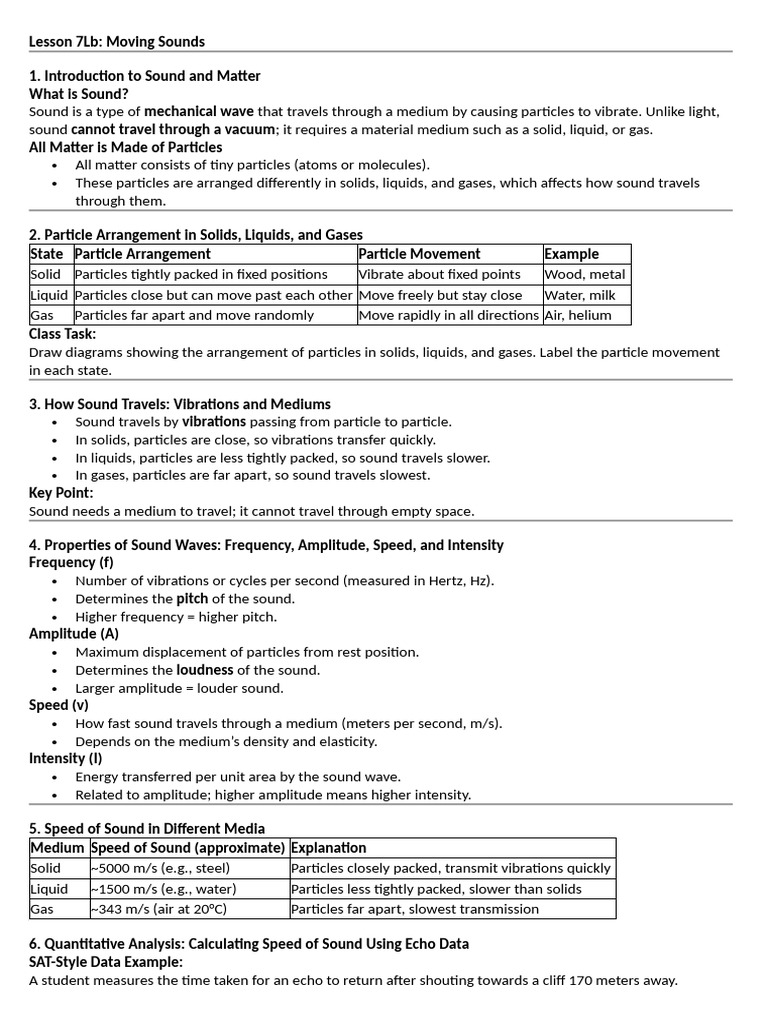 Lesson 7Lb: Moving Sounds

1. Introduction to Sound and Matter
What is Sound?
Sound is a type of mechanical wave that travels through a medium by causing particles to vibrate. Unlike light, sound cannot travel through a vacuum; it requires a material medium such as a solid, liquid, or gas.
All Matter is Made of Particles
• All matter consists of tiny particles (atoms or molecules).
• These particles are arranged differently in solids, liquids, and gases, which affects how sound travels through them.

2. Particle Arrangement in Solids, Liquids, and Gases

| State | Particle Arrangement | Particle Movement | Example |
|---|---|---|---|
| Solid | Particles tightly packed in fixed positions | Vibrate about fixed points | Wood, metal |
| Liquid | Particles close but can move past each other | Move freely but stay close | Water, milk |
| Gas | Particles far apart and move randomly | Move rapidly in all directions | Air, helium |

Class Task:
Draw diagrams showing the arrangement of particles in solids, liquids, and gases. Label the particle movement in each state.

3. How Sound Travels: Vibrations and Mediums
• Sound travels by vibrations passing from particle to particle.
• In solids, particles are close, so vibrations transfer quickly.
• In liquids, particles are less tightly packed, so sound travels slower.
• In gases, particles are far apart, so sound travels slowest.
Key Point:
Sound needs a medium to travel; it cannot travel through empty space.

4. Properties of Sound Waves: Frequency, Amplitude, Speed, and Intensity
Frequency (f)
• Number of vibrations or cycles per second (measured in Hertz, Hz).
• Determines the pitch of the sound.
• Higher frequency = higher pitch.
Amplitude (A)
• Maximum displacement of particles from rest position.
• Determines the loudness of the sound.
• Larger amplitude = louder sound.
Speed (v)
• How fast sound travels through a medium (meters per second, m/s).
• Depends on the medium's density and elasticity.
Intensity (I)
• Energy transferred per unit area by the sound wave.
• Related to amplitude; higher amplitude means higher intensity.

5. Speed of Sound in Different Media

| Medium | Speed of Sound (approximate) | Explanation |
|---|---|---|
| Solid | ~5000 m/s (e.g., steel) | Particles closely packed, transmit vibrations quickly |
| Liquid | ~1500 m/s (e.g., water) | Particles less tightly packed, slower than solids |
| Gas | ~343 m/s (air at 20°C) | Particles far apart, slowest transmission |

6. Quantitative Analysis: Calculating Speed of Sound Using Echo Data
SAT-Style Data Example:
A student measures the time taken for an echo to return after shouting towards a cliff 170 meters away.